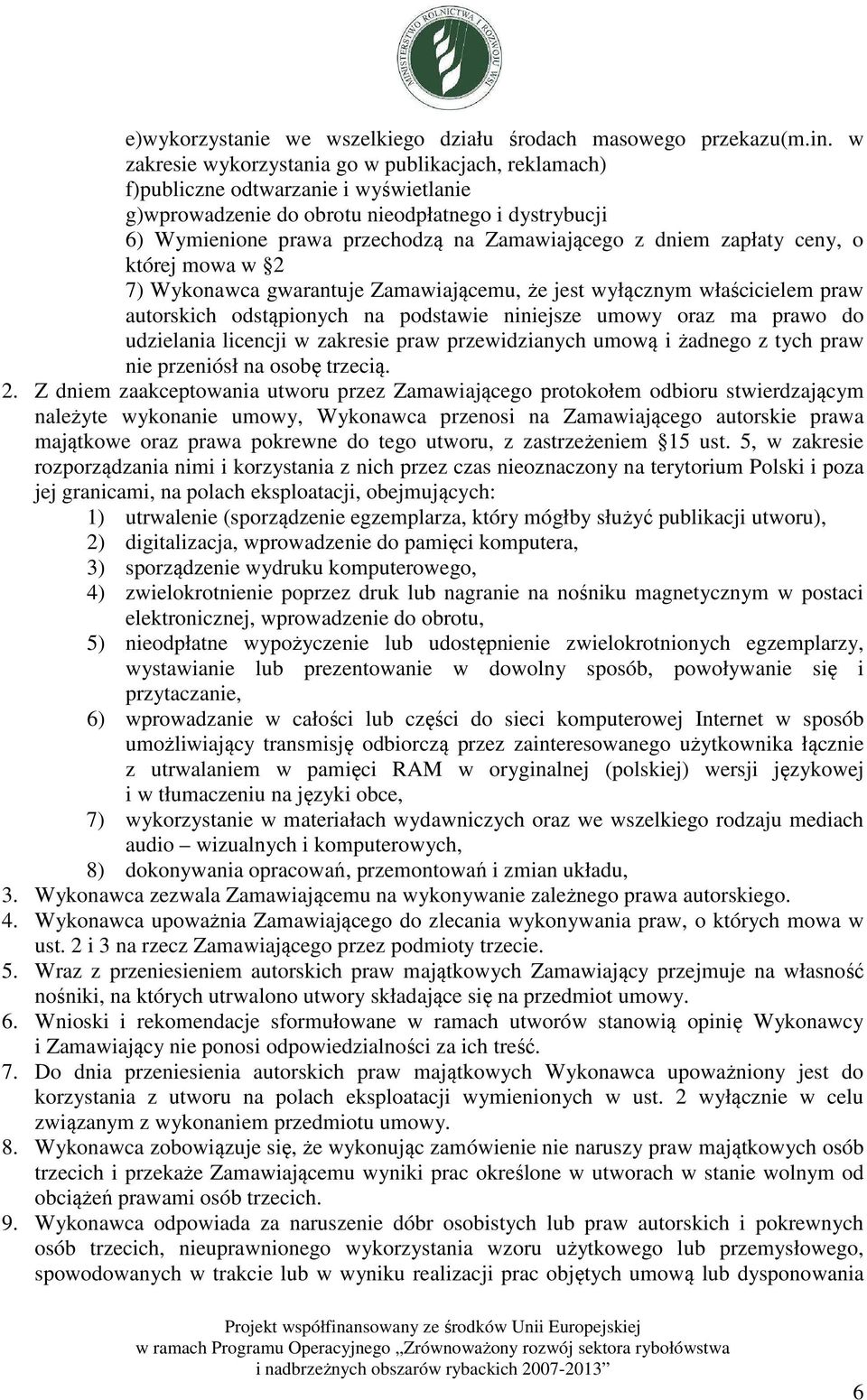 MINISTERSTWO ROLNICTWA I ROZWOJU WSI

e)wykorzystanie we wszelkiego działu środach masowego przekazu(m.in. w zakresie wykorzystania go w publikacjach, reklamach)
f)publiczne odtwarzanie i wyświetlanie
g)wprowadzenie do obrotu nieodpłatnego i dystrybucji
6) Wymienione prawa przechodzą na Zamawiającego z dniem zapłaty ceny, o której mowa w §2
7) Wykonawca gwarantuje Zamawiającemu, że jest wyłącznym właścicielem praw autorskich odstąpionych na podstawie niniejsze umowy oraz ma prawo do udzielania licencji w zakresie praw przewidzianych umową i żadnego z tych praw nie przeniósł na osobę trzecią.
2. Z dniem zaakceptowania utworu przez Zamawiającego protokołem odbioru stwierdzającym należyte wykonanie umowy, Wykonawca przenosi na Zamawiającego autorskie prawa majątkowe oraz prawa pokrewne do tego utworu, z zastrzeżeniem §15 ust. 5, w zakresie rozporządzania nimi i korzystania z nich przez czas nieoznaczony na terytorium Polski i poza jej granicami, na polach eksploatacji, obejmujących:
1) utrwalenie (sporządzenie egzemplarza, który mógłby służyć publikacji utworu),
2) digitalizacja, wprowadzenie do pamięci komputera,
3) sporządzenie wydruku komputerowego,
4) zwielokrotnienie poprzez druk lub nagranie na nośniku magnetycznym w postaci elektronicznej, wprowadzenie do obrotu,
5) nieodpłatne wypożyczenie lub udostępnienie zwielokrotnionych egzemplarzy, wystawianie lub prezentowanie w dowolny sposób, powoływanie się i przytaczanie,
6) wprowadzanie w całości lub części do sieci komputerowej Internet w sposób umożliwiający transmisję odbiorczą przez zainteresowanego użytkownika łącznie z utrwalaniem w pamięci RAM w oryginalnej (polskiej) wersji językowej i w tłumaczeniu na języki obce,
7) wykorzystanie w materiałach wydawniczych oraz we wszelkiego rodzaju mediach audio – wizualnych i komputerowych,
8) dokonywania opracowań, przemontowań i zmian układu,
3. Wykonawca zezwala Zamawiającemu na wykonywanie zależnego prawa autorskiego.
4. Wykonawca upoważnia Zamawiającego do zlecania wykonywania praw, o których mowa w ust. 2 i 3 na rzecz Zamawiającego przez podmioty trzecie.
5. Wraz z przeniesieniem autorskich praw majątkowych Zamawiający przejmuje na własność nośniki, na których utrwalono utwory składające się na przedmiot umowy.
6. Wnioski i rekomendacje sformułowane w ramach utworów stanowią opinię Wykonawcy i Zamawiający nie ponosi odpowiedzialności za ich treść.
7. Do dnia przeniesienia autorskich praw majątkowych Wykonawca upoważniony jest do korzystania z utworu na polach eksploatacji wymienionych w ust. 2 wyłącznie w celu związanym z wykonaniem przedmiotu umowy.
8. Wykonawca zobowiązuje się, że wykonując zamówienie nie naruszy praw majątkowych osób trzecich i przekaże Zamawiającemu wyniki prac określone w utworach w stanie wolnym od obciążeń prawami osób trzecich.
9. Wykonawca odpowiada za naruszenie dóbr osobistych lub praw autorskich i pokrewnych osób trzecich, nieuprawnionego wykorzystania wzoru użytkowego lub przemysłowego, spowodowanych w trakcie lub w wyniku realizacji prac objętych umową lub dysponowania

Projekt współfinansowany ze środków Unii Europejskiej
w ramach Programu Operacyjnego „Zrównoważony rozwój sektora rybołówstwa i nadbrzeżnych obszarów rybackich 2007-2013”

6